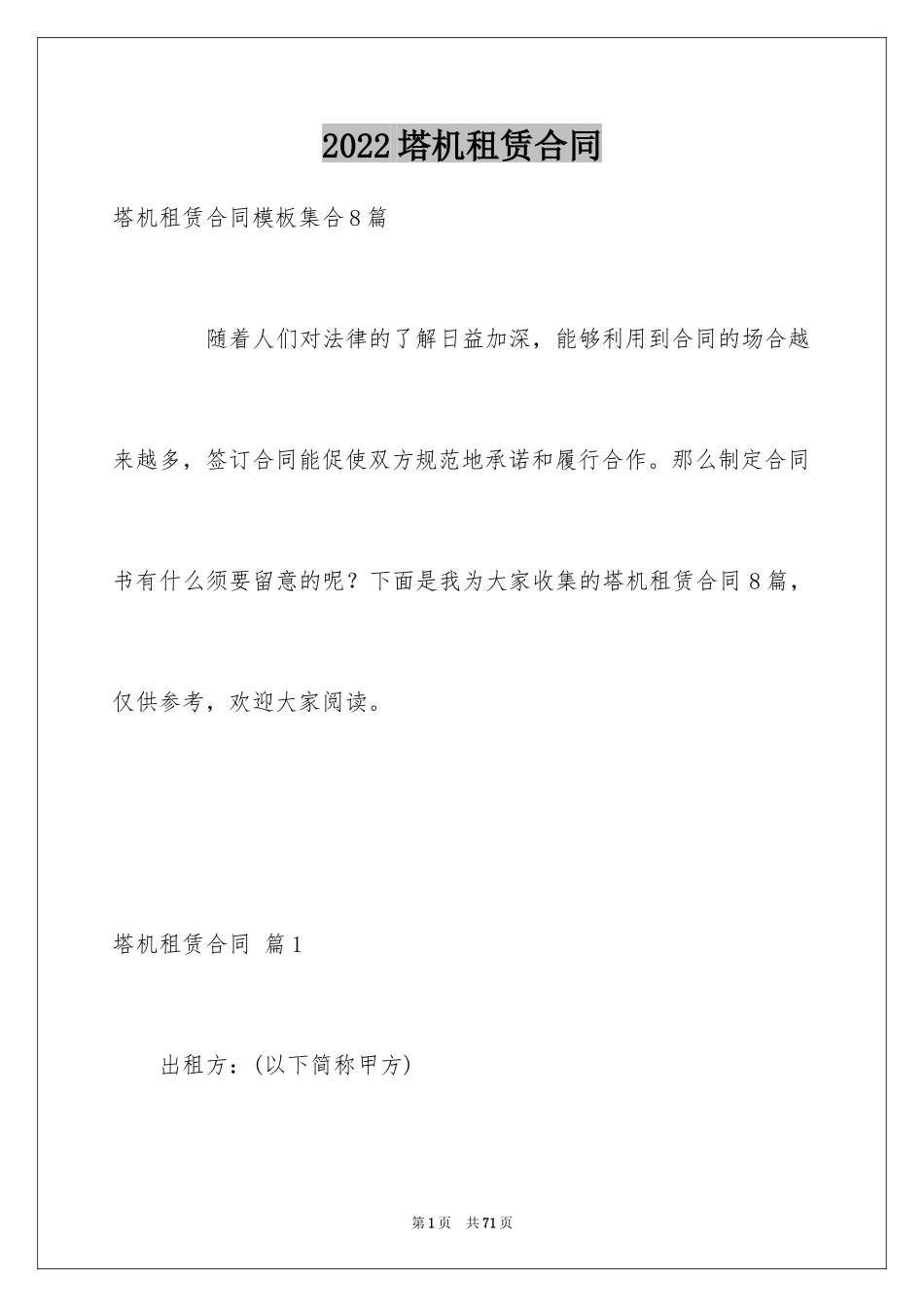 2022塔机租赁合同

塔机租赁合同模板集合8篇

随着人们对法律的了解日益加深，能够利用到合同的场合越来越多，签订合同能促使双方规范地承诺和履行合作。那么制定合同书有什么须要留意的呢？下面是我为大家收集的塔机租赁合同8篇，仅供参考，欢迎大家阅读。

塔机租赁合同 篇1

出租方：(以下简称甲方)

第1页 共71页